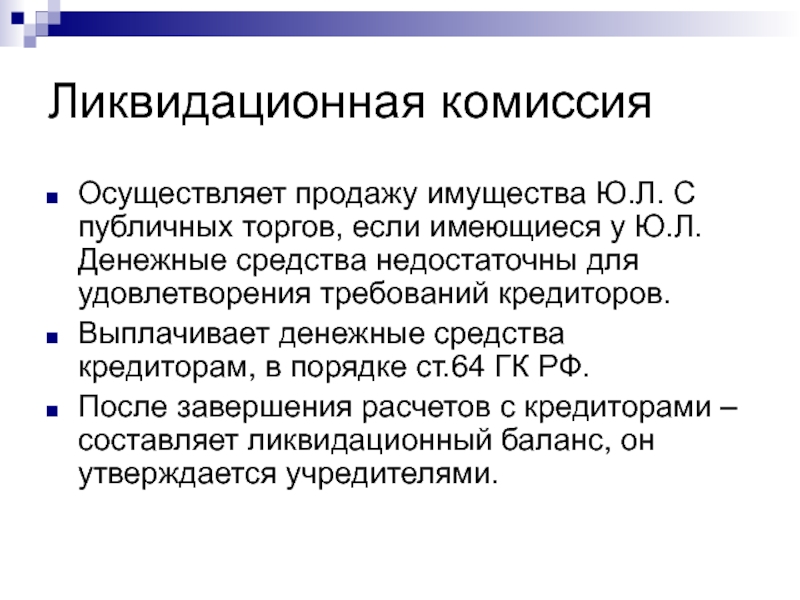 Ликвидационная комиссия

Осуществляет продажу имущества Ю.Л. С публичных торгов, если имеющиеся у Ю.Л. Денежные средства недостаточны для удовлетворения требований кредиторов.

Выплачивает денежные средства кредиторам, в порядке ст.64 ГК РФ.

После завершения расчетов с кредиторами – составляет ликвидационный баланс, он утверждается учредителями.